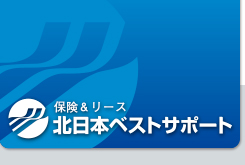 保険＆リース
北日本ベストサポート